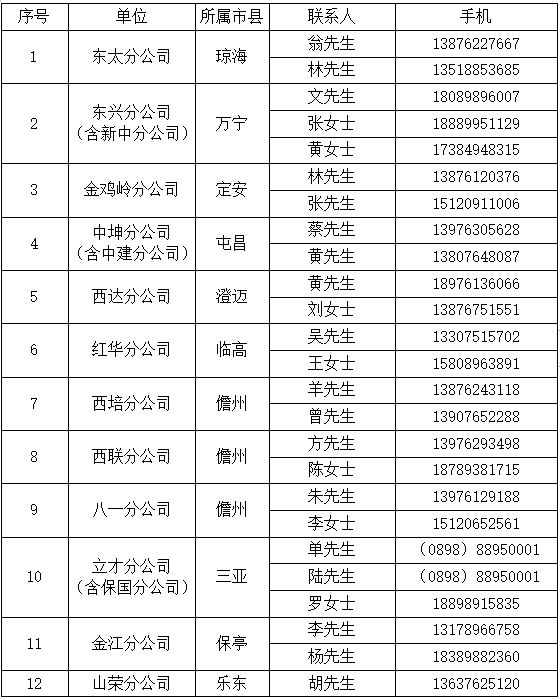 | 序号 | 单位 | 所属市县 | 联系人 | 手机 |
|---|---|---|---|---|
| 1 | 东太分公司 | 琼海 | 翁先生 | 13876227667 |
| | | | 林先生 | 13518853685 |
| 2 | 东兴分公司（含新中分公司） | 万宁 | 文先生 | 18089896007 |
| | | | 张女士 | 18889951129 |
| | | | 黄女士 | 17384948315 |
| 3 | 金鸡岭分公司 | 定安 | 林先生 | 13876120376 |
| | | | 张先生 | 15120911006 |
| 4 | 中坤分公司（含中建分公司） | 屯昌 | 蔡先生 | 13976305628 |
| | | | 黄先生 | 13807648087 |
| 5 | 西达分公司 | 澄迈 | 黄先生 | 18976136066 |
| | | | 刘女士 | 13876751551 |
| 6 | 红华分公司 | 临高 | 吴先生 | 13307515702 |
| | | | 王女士 | 15808963891 |
| 7 | 西培分公司 | 儋州 | 羊先生 | 13876243118 |
| | | | 曾先生 | 13907652288 |
| 8 | 西联分公司 | 儋州 | 方先生 | 13976293498 |
| | | | 陈女士 | 18789381715 |
| 9 | 八一分公司 | 儋州 | 朱先生 | 13976129188 |
| | | | 李女士 | 15120652561 |
| 10 | 立才分公司（含保国分公司） | 三亚 | 单先生 | （0898）88950001 |
| | | | 陆先生 | （0898）88950001 |
| | | | 罗女士 | 18898915835 |
| 11 | 金江分公司 | 保亭 | 李先生 | 13178966758 |
| | | | 杨先生 | 18389882360 |
| 12 | 山荣分公司 | 乐东 | 胡先生 | 13637625120 |